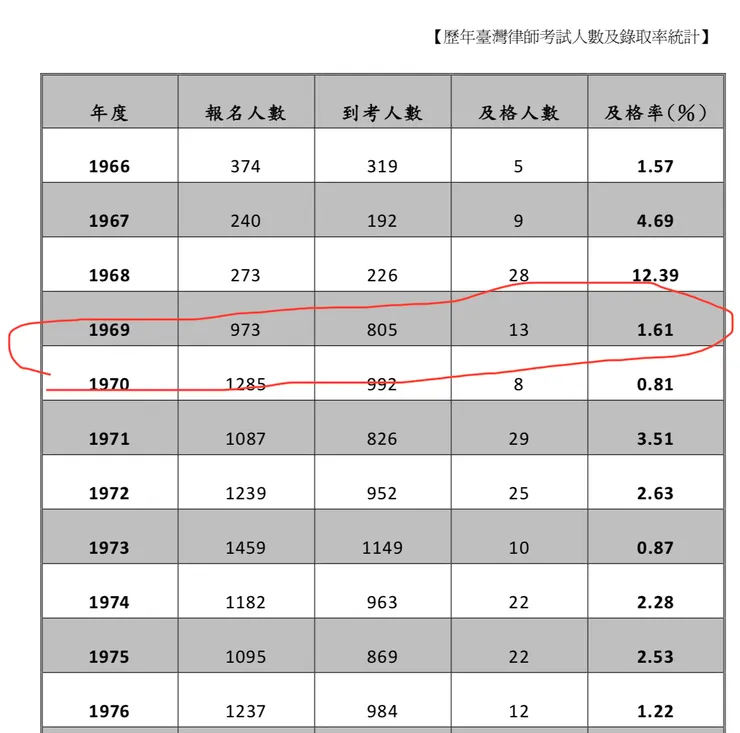 【歷年臺灣律師考試人數及錄取率統計】

| 年度 | 報名人數 | 到考人數 | 及格人數 | 及格率(%) |
|---|---|---|---|---|
| 1966 | 374 | 319 | 5 | 1.57 |
| 1967 | 240 | 192 | 9 | 4.69 |
| 1968 | 273 | 226 | 28 | 12.39 |
| 1969 | 973 | 805 | 13 | 1.61 |
| 1970 | 1285 | 992 | 8 | 0.81 |
| 1971 | 1087 | 826 | 29 | 3.51 |
| 1972 | 1239 | 952 | 25 | 2.63 |
| 1973 | 1459 | 1149 | 10 | 0.87 |
| 1974 | 1182 | 963 | 22 | 2.28 |
| 1975 | 1095 | 869 | 22 | 2.53 |
| 1976 | 1237 | 984 | 12 | 1.22 |